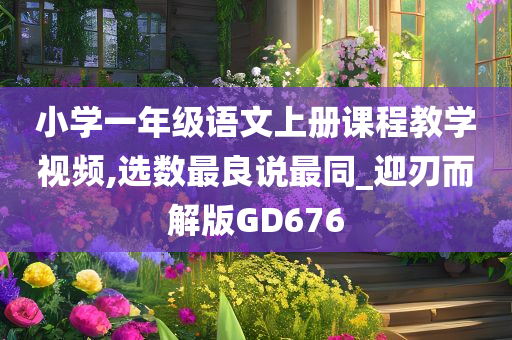 小学一年级语文上册课程教学视频,选数最良说最同_迎刃而解版GD676